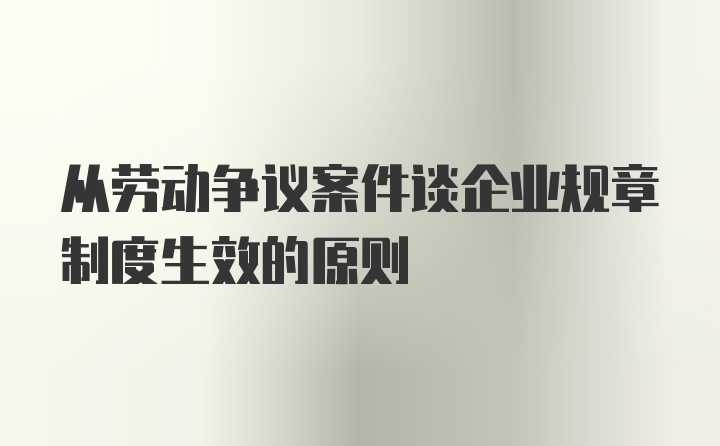 从劳动争议案件谈企业规章制度生效的原则